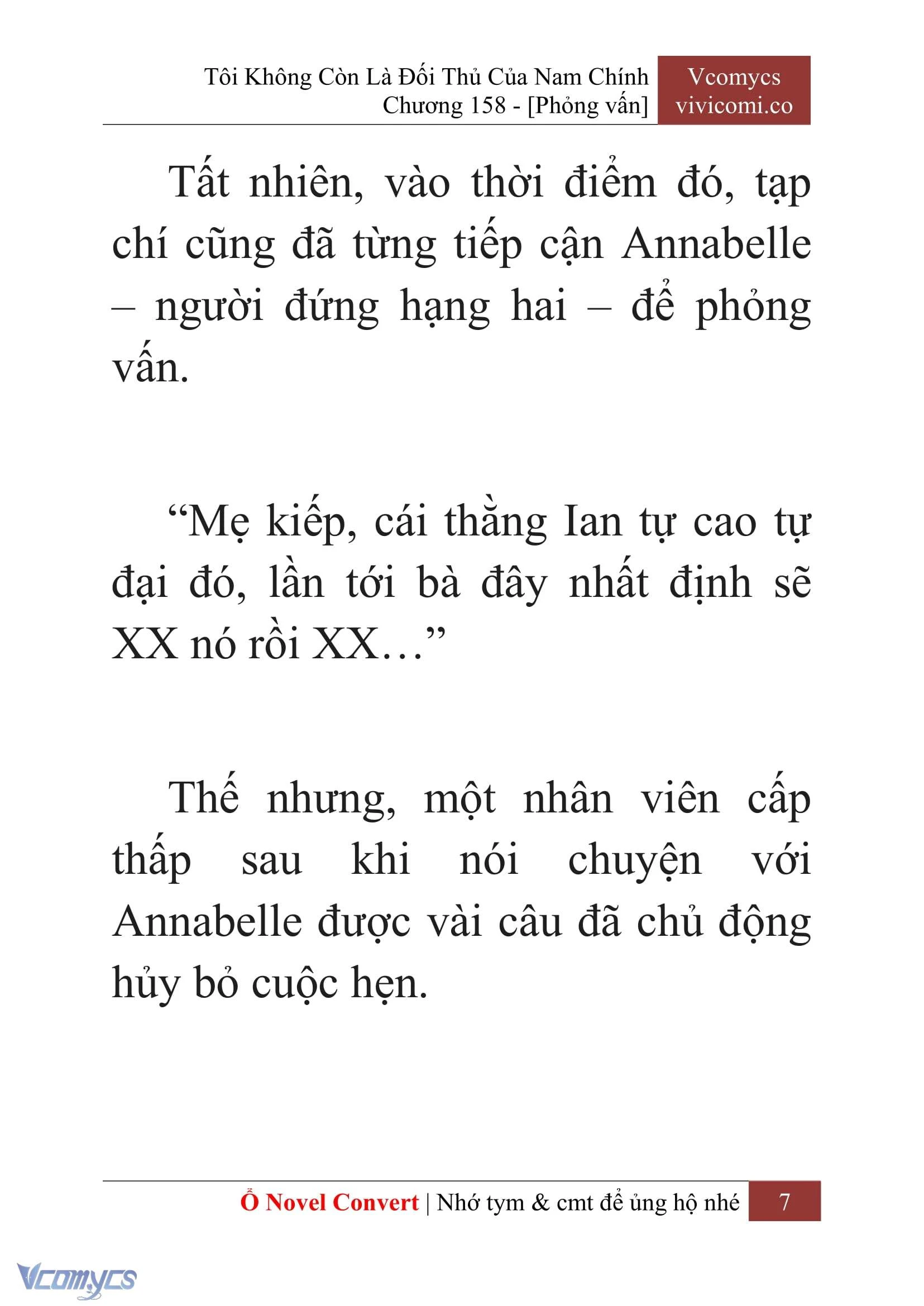 Tôi Không Còn Là Đối Thủ Của Nam Chính
Chương 158 - [Phỏng vấn]

Vcomycs
vivicomi.co

Tất nhiên, vào thời điểm đó, tạp chí cũng đã từng tiếp cận Annabelle – người đứng hạng hai – để phỏng vấn.

“Mẹ kiếp, cái thằng Ian tự cao tự đại đó, lần tới bà đây nhất định sẽ XX nó rồi XX…”

Thế nhưng, một nhân viên cấp thấp sau khi nói chuyện với Annabelle được vài câu đã chủ động hủy bỏ cuộc hẹn.

Ổ Novel Convert | Nhớ tym & cmt để ủng hộ nhé 7

Vcomycs